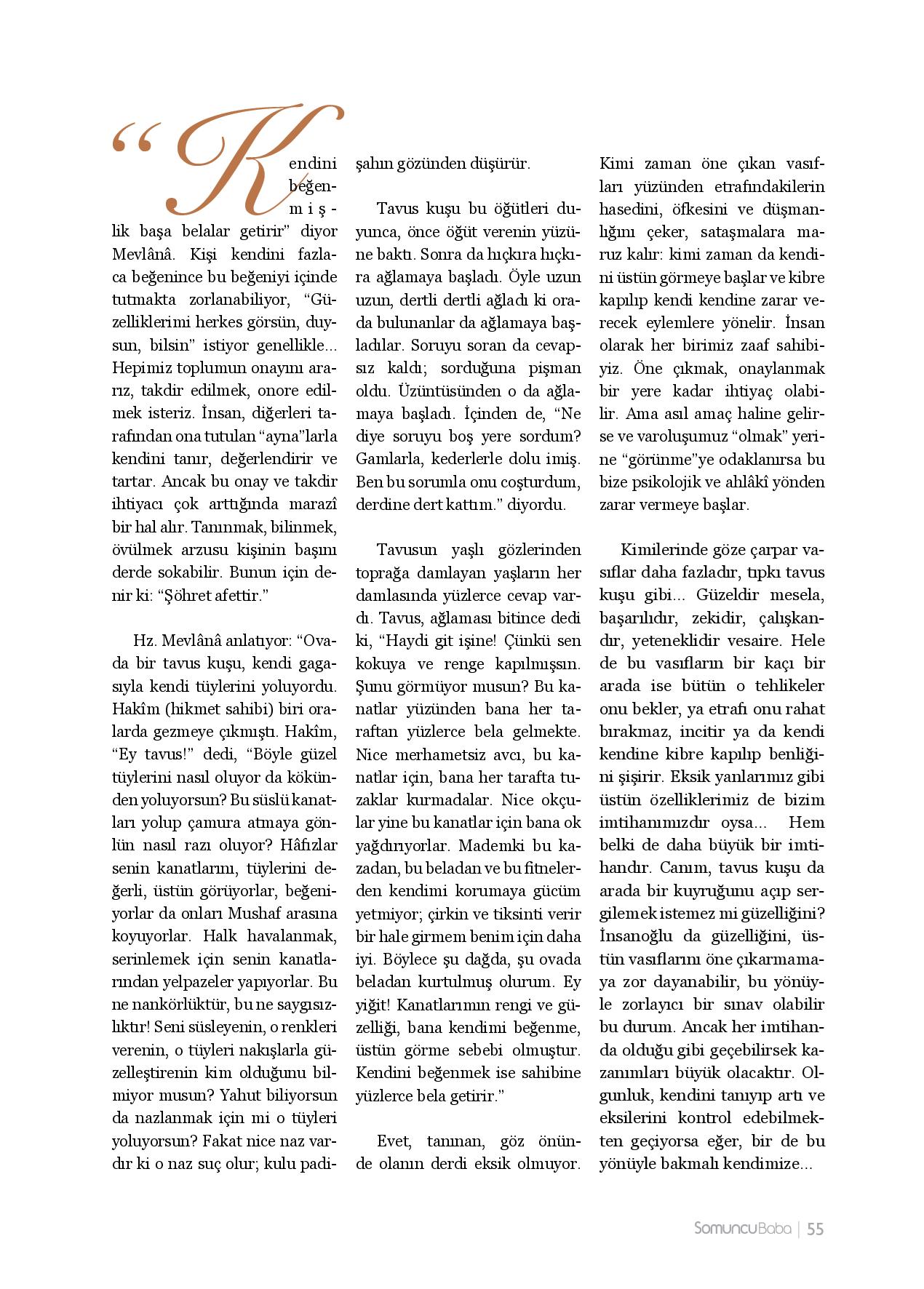 “Kendini beğenmişlik başa belalar getirir” diyor Mevlânâ. Kişi kendini fazlaca beğenince bu beğeniyi içinde tutmakta zorlanabiliyor, “Güzelliklerimi herkes görsün, duysun, bilsin” istiyor genellikle... Hepimiz toplumun onayını ararız, takdir edilmek, onore edilmek isteriz. İnsan, diğerleri tarafından ona tutulan “ayna”larla kendini tanır, değerlendirir ve tartar. Ancak bu onay ve takdir ihtiyacı çok arttığında marazî bir hal alır. Tanınmak, bilinmek, övülmek arzusu kişinin başını derde sokabilir. Bunun için denir ki: “Şöhret afettir.”

Hz. Mevlânâ anlatıyor: “Ovada bir tavus kuşu, kendi gagasıyla kendi tüylerini yoluyordu. Hakîm (hikmet sahibi) biri oralarda gezmeye çıkmıştı. Hakîm, “Ey tavus!” dedi, “Böyle güzel tüylerini nasıl oluyor da kökünden yoluyorsun? Bu süslü kanatları yolup çamura atmaya gönlün nasıl razı oluyor? Hâfızlar senin kanatlarını, tüylerini değerli, üstün görüyorlar, beğeniyorlar da onları Mushaf arasına koyuyorlar. Halk havalanmak, serinlemek için senin kanatlarından yelpazeler yapıyorlar. Bu ne nankörlüktür, bu ne saygısızlıktır! Seni süsleyenin, o renkleri verenin, o tüyleri nakışlarla güzelleştirenin kim olduğunu bilmiyor musun? Yahut biliyorsun da nazlanmak için mi o tüyleri yoluyorsun? Fakat nice naz vardır ki o naz suç olur; kulu padişahın gözünden düşürür.

Tavus kuşu bu öğütleri duyunca, önce öğüt verenin yüzüne baktı. Sonra da hıçkıra hıçkıra ağlamaya başladı. Öyle uzun uzun, dertli dertli ağladı ki orada bulunanlar da ağlamaya başladılar. Soruyu soran da cevapsız kaldı; sorduğuna pişman oldu. Üzüntüsünden o da ağlamaya başladı. İçinden de, “Ne diye soruyu boş yere sordum? Gamlarla, kederlerle dolu imiş. Ben bu sorumla onu coşturdum, derdine dert kattım.” diyordu.

Tavusun yaşlı gözlerinden toprağa damlayan yaşların her damlasında yüzlerce cevap vardı. Tavus, ağlaması bitince dedi ki, “Haydi git işine! Çünkü sen kokuya ve renge kapılmışsın. Şunu görmüyor musun? Bu kanatlar yüzünden bana her taraftan yüzlerce bela gelmekte. Nice merhametsiz avcı, bu kanatlar için, bana her tarafta tuzaklar kurmadalar. Nice okçular yine bu kanatlar için bana ok yağdırıyorlar. Mademki bu kazadan, bu beladan ve bu fitnelerden kendimi korumaya gücüm yetmiyor; çirkin ve tiksinti verir bir hale girmem benim için daha iyi. Böylece şu dağda, şu ovada beladan kurtulmuş olurum. Ey yiğit! Kanatlarımın rengi ve güzelliği, bana kendimi beğenme, üstün görme sebebi olmuştur. Kendini beğenmek ise sahibine yüzlerce bela getirir.”

Evet, tanınan, göz önünde olanın derdi eksik olmuyor. Kimi zaman öne çıkan vasıfları yüzünden etrafındakilerin hasedini, öfkesini ve düşmanlığını çeker, sataşmalara maruz kalır: kimi zaman da kendini üstün görmeye başlar ve kibre kapılıp kendi kendine zarar verecek eylemlere yönelir. İnsan olarak her birimiz zaaf sahibiyiz. Öne çıkmak, onaylanmak bir yere kadar ihtiyaç olabilir. Ama asıl amaç haline gelirse ve varoluşumuz “olmak” yerine “görünme”ye odaklanırsa bu bize psikolojik ve ahlâkî yönden zarar vermeye başlar.

Kimilerinde göze çarpar vasıflar daha fazladır, tıpkı tavus kuşu gibi... Güzeldir mesela, başarılıdır, zekidir, çalışkandır, yeteneklidir vesaire. Hele de bu vasıfların bir kaçı bir arada ise bütün o tehlikeler onu bekler, ya etrafı onu rahat bırakmaz, incitir ya da kendi kendine kibre kapılıp benliğini şişirir. Eksik yanlarımız gibi üstün özelliklerimiz de bizim imtihanımızdır oysa... Hem belki de daha büyük bir imtihandır. Canım, tavus kuşu da arada bir kuyruğunu açıp sergilemek istemez mi güzelliğini? İnsanoğlu da güzelliğini, üstün vasıflarını öne çıkarmamaya zor dayanabilir, bu yönüyle zorlayıcı bir sınav olabilir bu durum. Ancak her imtihanda olduğu gibi geçebilirsek kazanımları büyük olacaktır. Olgunluk, kendini tanıyıp artı ve eksilerini kontrol edebilmekten geçiyorsa eğer, bir de bu yönüyle bakmalı kendimize...

SomuncuBaba | 55